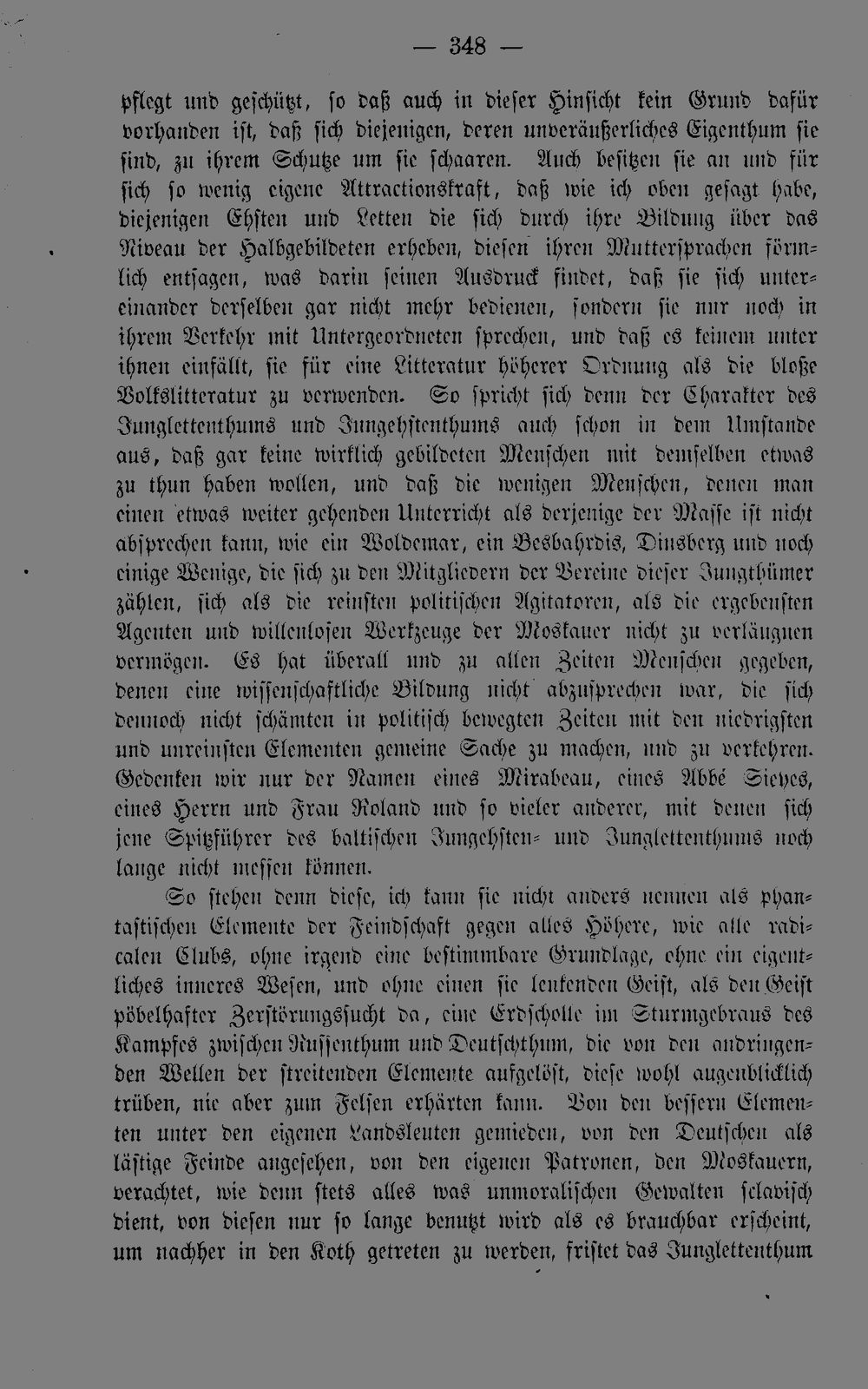 — 348 —

pflegt und geschützt, so daß auch in dieser Hinsicht kein Grund dafür vorhanden ist, daß sich diejenigen, deren unveräußerliches Eigenthum sie sind, zu ihrem Schutze um sie schaaren. Auch besitzen sie an und für sich so wenig eigene Attractionskraft, daß wie ich oben gesagt habe, diejenigen Ehsten und Letten die sich durch ihre Bildung über das Niveau der Halbgebildeten erheben, diesen ihren Muttersprachen förmlich entsagen, was darin seinen Ausdruck findet, daß sie sich untereinander derselben gar nicht mehr bedienen, sondern sie nur noch in ihrem Verkehr mit Untergeordneten sprechen, und daß es keinem unter ihnen einfällt, sie für eine Litteratur höherer Ordnung als die bloße Volkslitteratur zu verwenden. So spricht sich denn der Charakter des Junglettenthums und Jungehstenthums auch schon in dem Umstande aus, daß gar keine wirklich gebildeten Menschen mit demselben etwas zu thun haben wollen, und daß die wenigen Menschen, denen man einen etwas weiter gehenden Unterricht als derjenige der Masse ist nicht absprechen kann, wie ein Woldemar, ein Besbahrdis, Dinsberg und noch einige Wenige, die sich zu den Mitgliedern der Vereine dieser Jungthümer zählen, sich als die reinsten politischen Agitatoren, als die ergebensten Agenten und willenlosen Werkzeuge der Moskauer nicht zu verläugnen vermögen. Es hat überall und zu allen Zeiten Menschen gegeben, denen eine wissenschaftliche Bildung nicht abzusprechen war, die sich dennoch nicht schämten in politisch bewegten Zeiten mit den niedrigsten und unreinsten Elementen gemeine Sache zu machen, und zu verkehren. Gedenken wir nur der Namen eines Mirabeau, eines Abbé Sieyes, eines Herrn und Frau Roland und so vieler anderer, mit denen sich jene Spitzführer des baltischen Jungehsten- und Junglettenthums noch lange nicht messen können.

So stehen denn diese, ich kann sie nicht anders nennen als phantastischen Elemente der Feindschaft gegen alles Höhere, wie alle radicalen Clubs, ohne irgend eine bestimmbare Grundlage, ohne ein eigentliches inneres Wesen, und ohne einen sie lenkenden Geist, als den Geist pöbelhafter Zerstörungssucht da, eine Erdscholle im Sturmgebraus des Kampfes zwischen Russenthum und Deutschthum, die von den andringenden Wellen der streitenden Elemente aufgelöst, diese wohl augenblicklich trüben, nie aber zum Felsen erhärten kann. Von den bessern Elementen unter den eigenen Landsleuten gemieden, von den Deutschen als lästige Feinde angesehen, von den eigenen Patronen, den Moskauern, verachtet, wie denn stets alles was unmoralischen Gewalten sclavisch dient, von diesen nur so lange benutzt wird als es brauchbar erscheint, um nachher in den Koth getreten zu werden, fristet das Junglettenthum